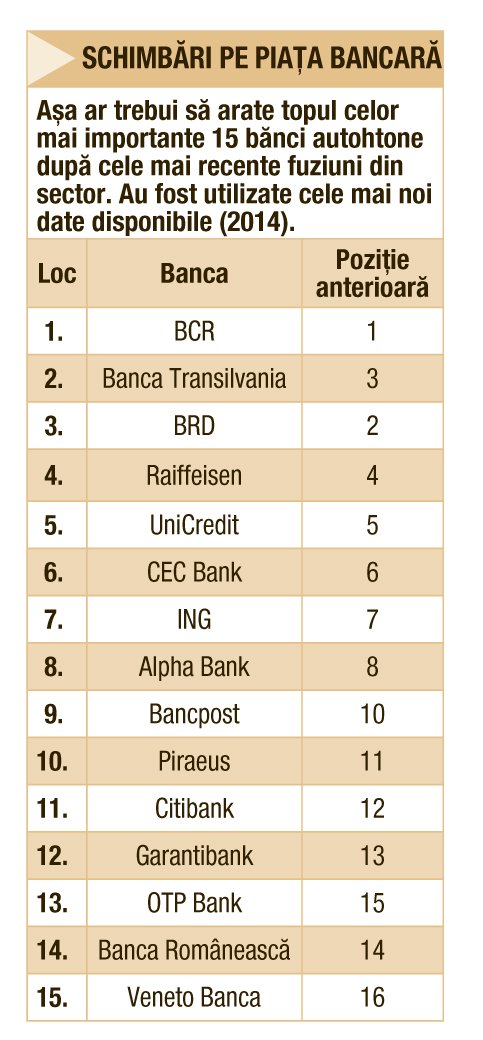 SCHIMBĂRI PE PIAȚA BANCARĂ

Așa ar trebui să arate topul celor mai importante 15 bănci autohtone după cele mai recente fuziuni din sector. Au fost utilizate cele mai noi date disponibile (2014).

| Loc | Banca | Poziție anterioară |
|---|---|---|
| 1. | BCR | 1 |
| 2. | Banca Transilvania | 3 |
| 3. | BRD | 2 |
| 4. | Raiffeisen | 4 |
| 5. | UniCredit | 5 |
| 6. | CEC Bank | 6 |
| 7. | ING | 7 |
| 8. | Alpha Bank | 8 |
| 9. | Bancpost | 10 |
| 10. | Piraeus | 11 |
| 11. | Citibank | 12 |
| 12. | Garantibank | 13 |
| 13. | OTP Bank | 15 |
| 14. | Banca Românească | 14 |
| 15. | Veneto Banca | 16 |